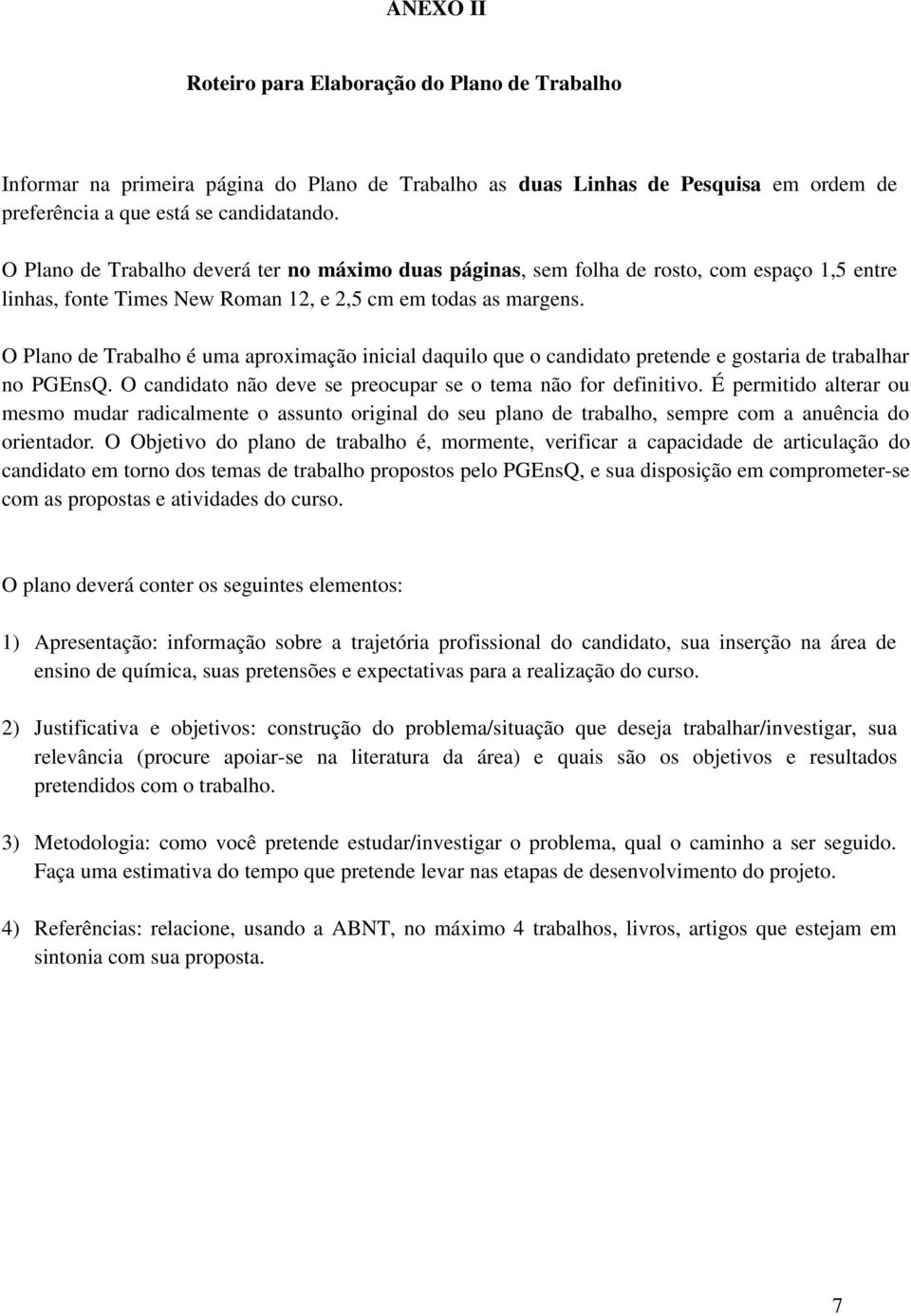 ANEXO II

Roteiro para Elaboração do Plano de Trabalho

Informar na primeira página do Plano de Trabalho as duas Linhas de Pesquisa em ordem de preferência a que está se candidatando.

O Plano de Trabalho deverá ter no máximo duas páginas, sem folha de rosto, com espaço 1,5 entre linhas, fonte Times New Roman 12, e 2,5 cm em todas as margens.

O Plano de Trabalho é uma aproximação inicial daquilo que o candidato pretende e gostaria de trabalhar no PGEnsQ. O candidato não deve se preocupar se o tema não for definitivo. É permitido alterar ou mesmo mudar radicalmente o assunto original do seu plano de trabalho, sempre com a anuência do orientador. O Objetivo do plano de trabalho é, mormente, verificar a capacidade de articulação do candidato em torno dos temas de trabalho propostos pelo PGEnsQ, e sua disposição em comprometer-se com as propostas e atividades do curso.

O plano deverá conter os seguintes elementos:

1) Apresentação: informação sobre a trajetória profissional do candidato, sua inserção na área de ensino de química, suas pretensões e expectativas para a realização do curso.

2) Justificativa e objetivos: construção do problema/situação que deseja trabalhar/investigar, sua relevância (procure apoiar-se na literatura da área) e quais são os objetivos e resultados pretendidos com o trabalho.

3) Metodologia: como você pretende estudar/investigar o problema, qual o caminho a ser seguido. Faça uma estimativa do tempo que pretende levar nas etapas de desenvolvimento do projeto.

4) Referências: relacione, usando a ABNT, no máximo 4 trabalhos, livros, artigos que estejam em sintonia com sua proposta.

7